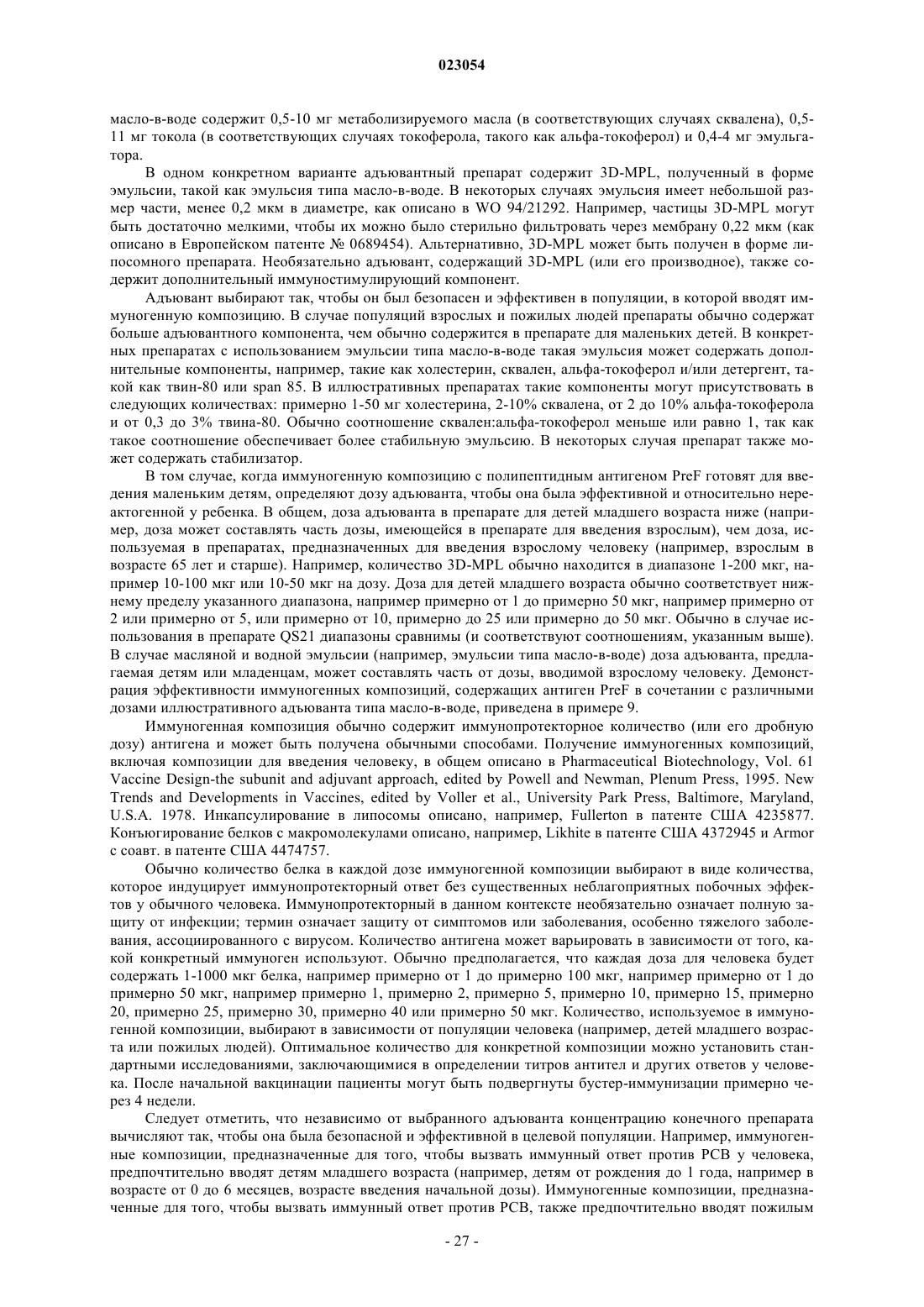 023054

масло-в-воде содержит 0,5-10 мг метаболизируемого масла (в соответствующих случаях сквалена), 0,5-11 мг токола (в соответствующих случаях токоферола, такого как альфа-токоферол) и 0,4-4 мг эмульгатора.

В одном конкретном варианте адъювантный препарат содержит 3D-MPL, полученный в форме эмульсии, такой как эмульсия типа масло-в-воде. В некоторых случаях эмульсия имеет небольшой размер части, менее 0,2 мкм в диаметре, как описано в WO 94/21292. Например, частицы 3D-MPL могут быть достаточно мелкими, чтобы их можно было стерильно фильтровать через мембрану 0,22 мкм (как описано в Европейском патенте № 0689454). Альтернативно, 3D-MPL может быть получен в форме липосомного препарата. Необязательно адъювант, содержащий 3D-MPL (или его производное), также содержит дополнительный иммуностимулирующий компонент.

Адъювант выбирают так, чтобы он был безопасен и эффективен в популяции, в которой вводят иммуногенную композицию. В случае популяций взрослых и пожилых людей препараты обычно содержат больше адъювантного компонента, чем обычно содержится в препарате для маленьких детей. В конкретных препаратах с использованием эмульсии типа масло-в-воде такая эмульсия может содержать дополнительные компоненты, например, такие как холестерин, сквален, альфа-токоферол и/или детергент, такой как твин-80 или span 85. В иллюстративных препаратах такие компоненты могут присутствовать в следующих количествах: примерно 1-50 мг холестерина, 2-10% сквалена, от 2 до 10% альфа-токоферола и от 0,3 до 3% твина-80. Обычно соотношение сквален:альфа-токоферол меньше или равно 1, так как такое соотношение обеспечивает более стабильную эмульсию. В некоторых случая препарат также может содержать стабилизатор.

В том случае, когда иммуногенную композицию с полипептидным антигеном PreF готовят для введения маленьким детям, определяют дозу адъюванта, чтобы она была эффективной и относительно нереактогенной у ребенка. В общем, доза адъюванта в препарате для детей младшего возраста ниже (например, доза может составлять часть дозы, имеющейся в препарате для введения взрослым), чем доза, используемая в препаратах, предназначенных для введения взрослому человеку (например, взрослым в возрасте 65 лет и старше). Например, количество 3D-MPL обычно находится в диапазоне 1-200 мкг, например 10-100 мкг или 10-50 мкг на дозу. Доза для детей младшего возраста обычно соответствует нижнему пределу указанного диапазона, например примерно от 1 до примерно 50 мкг, например примерно от 2 или примерно от 5, или примерно от 10, примерно до 25 или примерно до 50 мкг. Обычно в случае использования в препарате QS21 диапазоны сравнимы (и соответствуют соотношениям, указанным выше). В случае масляной и водной эмульсии (например, эмульсии типа масло-в-воде) доза адъюванта, предлагаемая детям или младенцам, может составлять часть от дозы, вводимой взрослому человеку. Демонстрация эффективности иммуногенных композиций, содержащих антиген PreF в сочетании с различными дозами иллюстративного адъюванта типа масло-в-воде, приведена в примере 9.

Иммуногенная композиция обычно содержит иммунопротекторное количество (или его дробную дозу) антигена и может быть получена обычными способами. Получение иммуногенных композиций, включая композиции для введения человеку, в общем описано в Pharmaceutical Biotechnology, Vol. 61 Vaccine Design-the subunit and adjuvant approach, edited by Powell and Newman, Plenum Press, 1995. New Trends and Developments in Vaccines, edited by Voller et al., University Park Press, Baltimore, Maryland, U.S.A. 1978. Инкапсулирование в липосомы описано, например, Fullerton в патенте США 4235877. Конъюгирование белков с макромолекулами описано, например, Likhite в патенте США 4372945 и Armor с соавт. в патенте США 4474757.

Обычно количество белка в каждой дозе иммуногенной композиции выбирают в виде количества, которое индуцирует иммунопротекторный ответ без существенных неблагоприятных побочных эффектов у обычного человека. Иммунопротекторный в данном контексте необязательно означает полную защиту от инфекции; термин означает защиту от симптомов или заболевания, особенно тяжелого заболевания, ассоциированного с вирусом. Количество антигена может варьировать в зависимости от того, какой конкретный иммуноген используют. Обычно предполагается, что каждая доза для человека будет содержать 1-1000 мкг белка, например примерно от 1 до примерно 100 мкг, например примерно от 1 до примерно 50 мкг, например примерно 1, примерно 2, примерно 5, примерно 10, примерно 15, примерно 20, примерно 25, примерно 30, примерно 40 или примерно 50 мкг. Количество, используемое в иммуногенной композиции, выбирают в зависимости от популяции человека (например, детей младшего возраста или пожилых людей). Оптимальное количество для конкретной композиции можно установить стандартными исследованиями, заключающимися в определении титров антител и других ответов у человека. После начальной вакцинации пациенты могут быть подвергнуты бустер-иммунизации примерно через 4 недели.

Следует отметить, что независимо от выбранного адъюванта концентрацию конечного препарата вычисляют так, чтобы она была безопасной и эффективной в целевой популяции. Например, иммуногенные композиции, предназначенные для того, чтобы вызвать иммунный ответ против РСВ у человека, предпочтительно вводят детям младшего возраста (например, детям от рождения до 1 года, например в возрасте от 0 до 6 месяцев, возрасте введения начальной дозы). Иммуногенные композиции, предназначенные для того, чтобы вызвать иммунный ответ против РСВ, также предпочтительно вводят пожилым

- 27 -